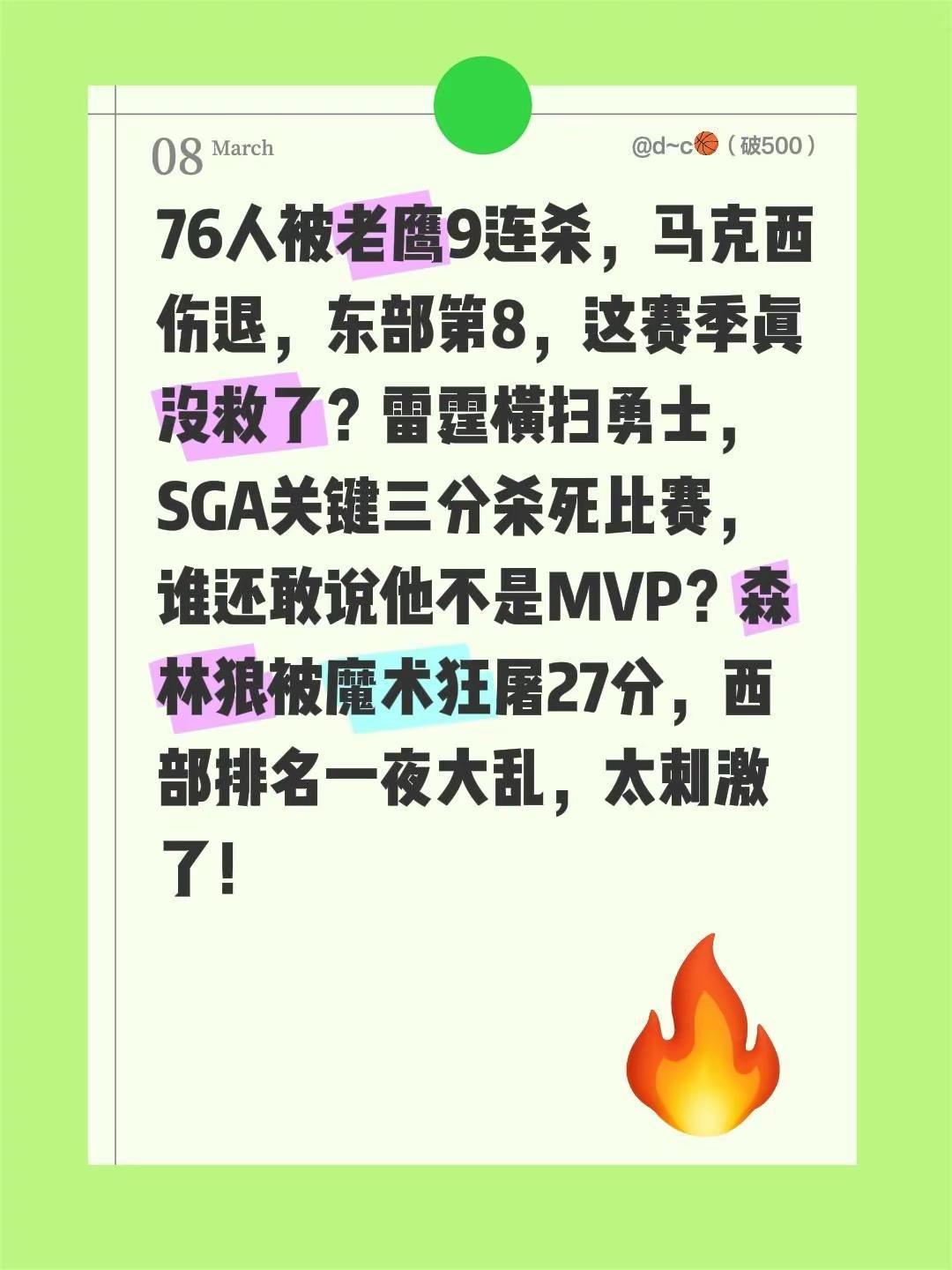 08 March

@d~c🏀（破500）

76人被老鹰9连杀，马克西伤退，东部第8，这赛季真没救了？雷霆横扫勇士，SGA关键三分杀死比赛，谁还敢说他不是MVP？森林狼被魔术狂屠27分，西部排名一夜大乱，太刺激了！